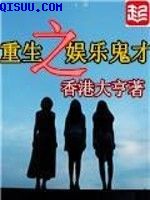 QISUU.COM

起

重生之娱乐鬼才

香港大亨著